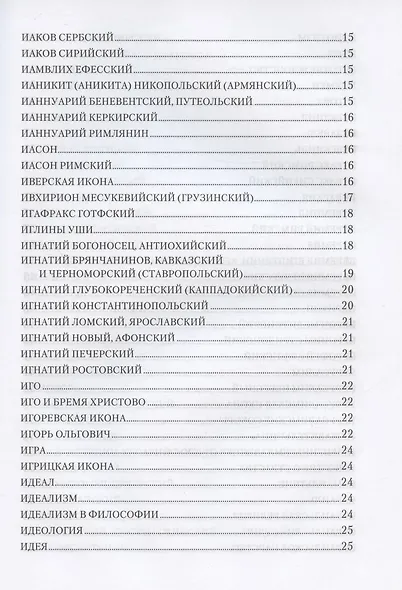 ИАКОВ СЕРБСКИЙ 15
ИАКОВ СИРИЙСКИЙ 15
ИАМВЛИХ ЕФЕССКИЙ 15
ИАНИКИТ (АНИКИТА) НИКОПОЛЬСКИЙ (АРМЯНСКИЙ) 15
ИАННУАРИЙ БЕНЕВЕНТСКИЙ, ПУТЕОЛЬСКИЙ 15
ИАННУАРИЙ КЕРКИРСКИЙ 16
ИАННУАРИЙ РИМЛЯНИН 16
ИАСОН 16
ИАСОН РИМСКИЙ 16
ИВЕРСКАЯ ИКОНА 16
ИВХИРИОН МЕСУКЕВИЙСКИЙ (ГРУЗИНСКИЙ) 17
ИГАФРАКС ГОТФСКИЙ 18
ИГЛИНЫ УШИ 18
ИГНАТИЙ БОГОНОСЕЦ, АНТИОХИЙСКИЙ 18
ИГНАТИЙ БРЯНЧАНИНОВ, КАВКАЗСКИЙ И ЧЕРНОМОРСКИЙ (СТАВРОПОЛЬСКИЙ) 19
ИГНАТИЙ ГЛУБОКОРЕЧЕНСКИЙ (КАППАДОКИЙСКИЙ) 20
ИГНАТИЙ КОНСТАНТИНОПОЛЬСКИЙ 20
ИГНАТИЙ ЛОМСКИЙ, ЯРОСЛАВСКИЙ 21
ИГНАТИЙ НОВЫЙ, АФОНСКИЙ 21
ИГНАТИЙ ПЕЧЕРСКИЙ 21
ИГНАТИЙ РОСТОВСКИЙ 21
ИГО 22
ИГО И БРЕМЯ ХРИСТОВО 22
ИГОРЕВСКАЯ ИКОНА 22
ИГОРЬ ОЛЬГОВИЧ 22
ИГРА 24
ИГРИЦКАЯ ИКОНА 24
ИДЕАЛ 24
ИДЕАЛИЗМ 24
ИДЕАЛИЗМ В ФИЛОСОФИИ 24
ИДЕОЛОГИЯ 25
ИДЕЯ 25